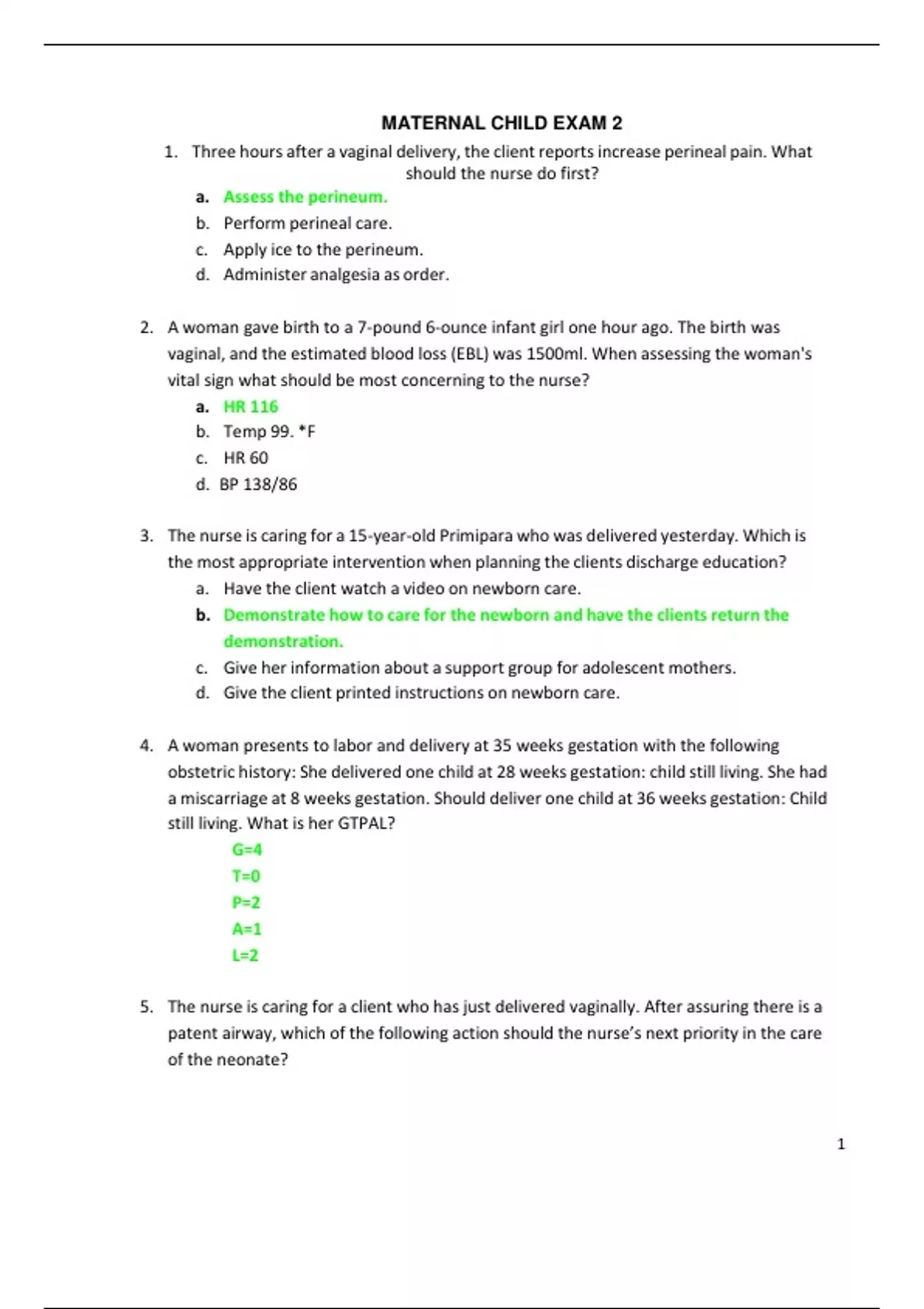 MATERNAL CHILD EXAM 2

1. Three hours after a vaginal delivery, the client reports increase perineal pain. What should the nurse do first?
a. Assess the perineum.
b. Perform perineal care.
c. Apply ice to the perineum.
d. Administer analgesia as order.

2. A woman gave birth to a 7-pound 6-ounce infant girl one hour ago. The birth was vaginal, and the estimated blood loss (EBL) was 1500ml. When assessing the woman's vital sign what should be most concerning to the nurse?
a. HR 116
b. Temp 99. *F
c. HR 60
d. BP 138/86

3. The nurse is caring for a 15-year-old Primipara who was delivered yesterday. Which is the most appropriate intervention when planning the clients discharge education?
a. Have the client watch a video on newborn care.
b. Demonstrate how to care for the newborn and have the clients return the demonstration.
c. Give her information about a support group for adolescent mothers.
d. Give the client printed instructions on newborn care.

4. A woman presents to labor and delivery at 35 weeks gestation with the following obstetric history: She delivered one child at 28 weeks gestation: child still living. She had a miscarriage at 8 weeks gestation. Should deliver one child at 36 weeks gestation: Child still living. What is her GTPAL?
G=4
T=0
P=2
A=1
L=2

5. The nurse is caring for a client who has just delivered vaginally. After assuring there is a patent airway, which of the following action should the nurse's next priority in the care of the neonate?

1